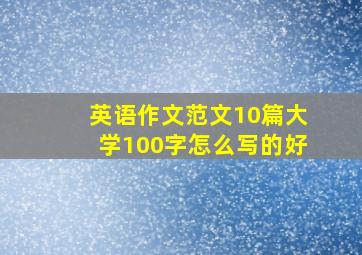 英语作文范文10篇大学100字怎么写的好